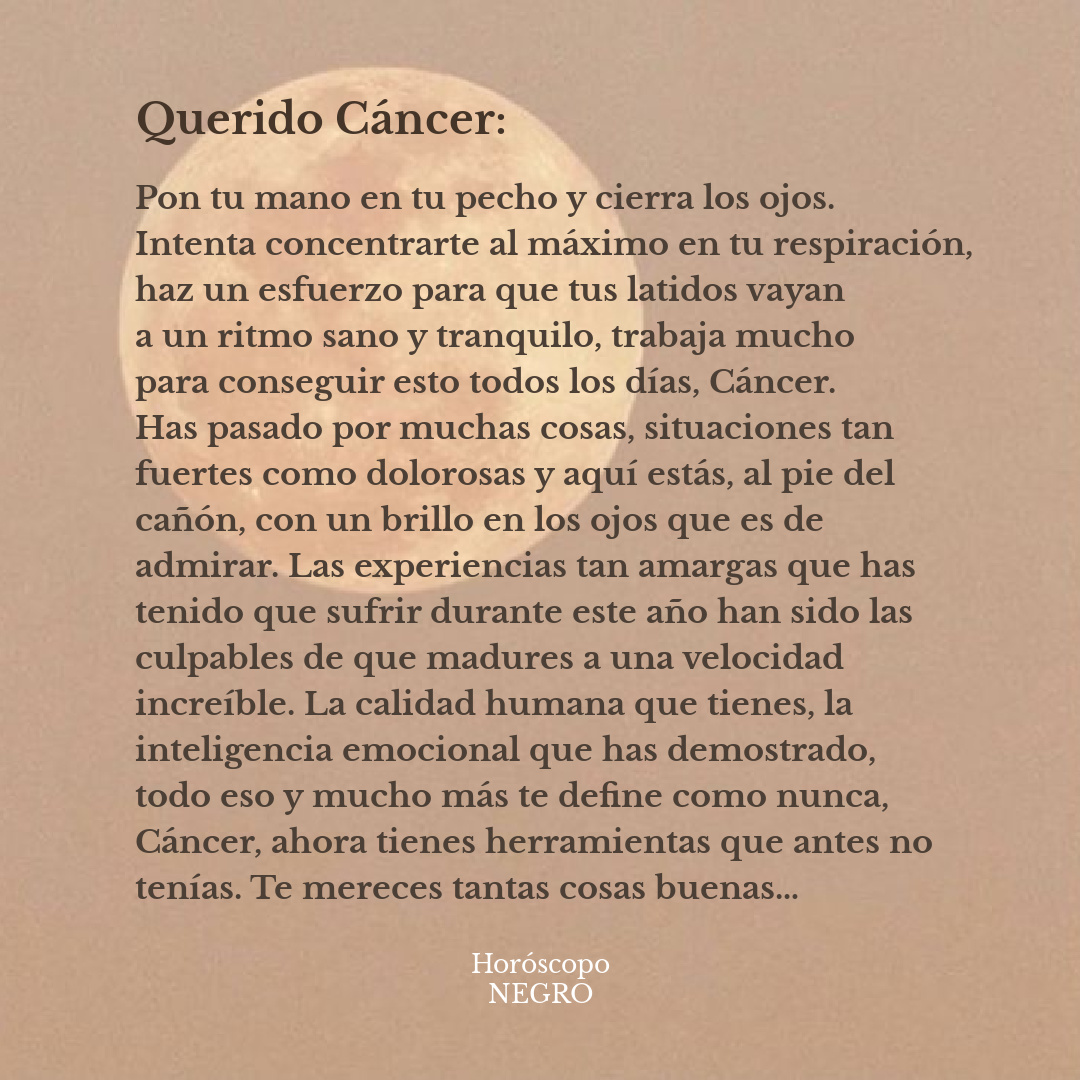 Querido Cáncer:

Pon tu mano en tu pecho y cierra los ojos. Intenta concentrarte al máximo en tu respiración, haz un esfuerzo para que tus latidos vayan a un ritmo sano y tranquilo, trabaja mucho para conseguir esto todos los días, Cáncer. Has pasado por muchas cosas, situaciones tan fuertes como dolorosas y aquí estás, al pie del cañón, con un brillo en los ojos que es de admirar. Las experiencias tan amargas que has tenido que sufrir durante este año han sido las culpables de que madures a una velocidad increíble. La calidad humana que tienes, la inteligencia emocional que has demostrado, todo eso y mucho más te define como nunca, Cáncer, ahora tienes herramientas que antes no tenías. Te mereces tantas cosas buenas...

Horóscopo
NEGRO